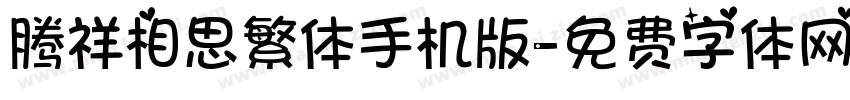 腾祥相思繁体手机版-免费字体网